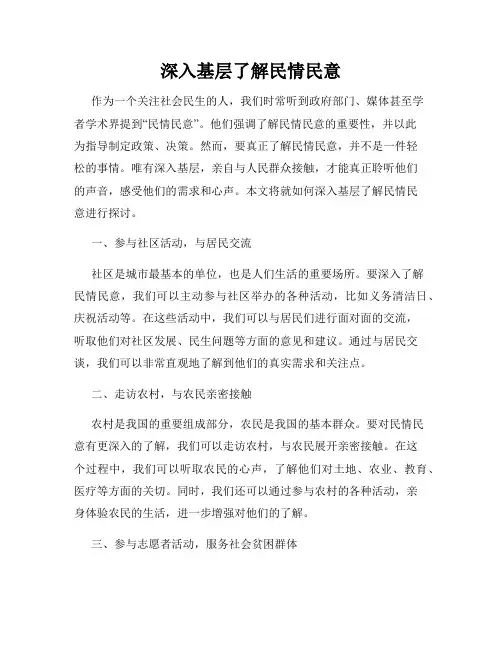 深入基层了解民情民意

作为一个关注社会民生的人，我们时常听到政府部门、媒体甚至学者学术界提到“民情民意”。他们强调了解民情民意的重要性，并以此为指导制定政策、决策。然而，要真正了解民情民意，并不是一件轻松的事情。唯有深入基层，亲自与人民群众接触，才能真正聆听他们的声音，感受他们的需求和心声。本文将就如何深入基层了解民情民意进行探讨。

一、参与社区活动，与居民交流

社区是城市最基本的单位，也是人们生活的重要场所。要深入了解民情民意，我们可以主动参与社区举办的各种活动，比如义务清洁日、庆祝活动等。在这些活动中，我们可以与居民们进行面对面的交流，听取他们对社区发展、民生问题等方面的意见和建议。通过与居民交谈，我们可以非常直观地了解到他们的真实需求和关注点。

二、走访农村，与农民亲密接触

农村是我国的重要组成部分，农民是我国的基本群众。要对民情民意有更深入的了解，我们可以走访农村，与农民展开亲密接触。在这个过程中，我们可以听取农民的心声，了解他们对土地、农业、教育、医疗等方面的关切。同时，我们还可以通过参与农村的各种活动，亲身体验农民的生活，进一步增强对他们的了解。

三、参与志愿者活动，服务社会贫困群体